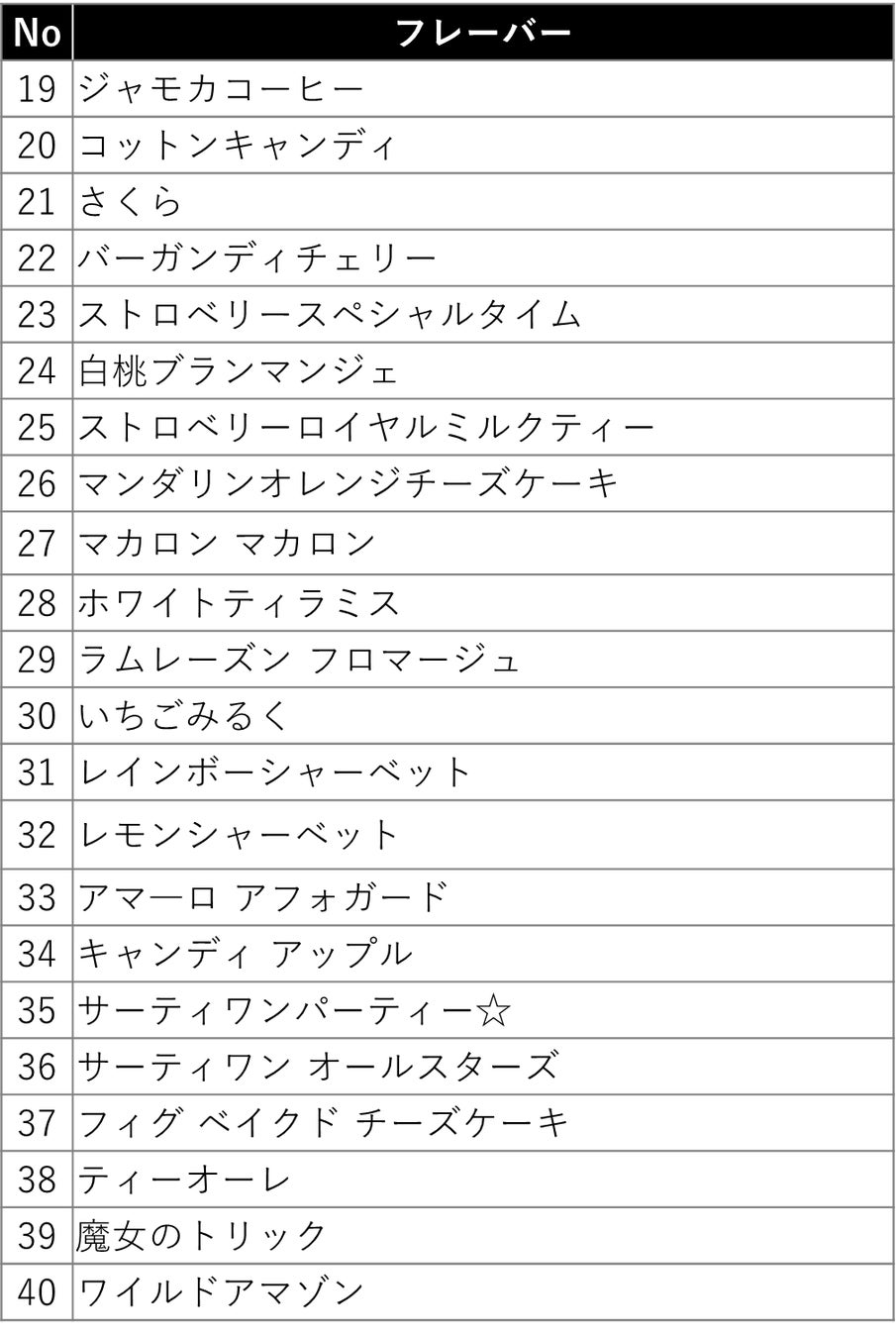 | No | フレーバー |
|---|---|
| 19 | ジャモカコーヒー |
| 20 | コットンキャンディ |
| 21 | さくら |
| 22 | バーガンディチェリー |
| 23 | ストロベリースペシャルタイム |
| 24 | 白桃ブランマンジェ |
| 25 | ストロベリーロイヤルミルクティー |
| 26 | マンダリンオレンジチーズケーキ |
| 27 | マカロン マカロン |
| 28 | ホワイトティラミス |
| 29 | ラムレーズン フロマージュ |
| 30 | いちごみるく |
| 31 | レインボーシャーベット |
| 32 | レモンシャーベット |
| 33 | アマーロ アフォガード |
| 34 | キャンディ アップル |
| 35 | サーティワンパーティー☆ |
| 36 | サーティワン オールスターズ |
| 37 | フィグ ベイクド チーズケーキ |
| 38 | ティーオーレ |
| 39 | 魔女のトリック |
| 40 | ワイルドアマゾン |